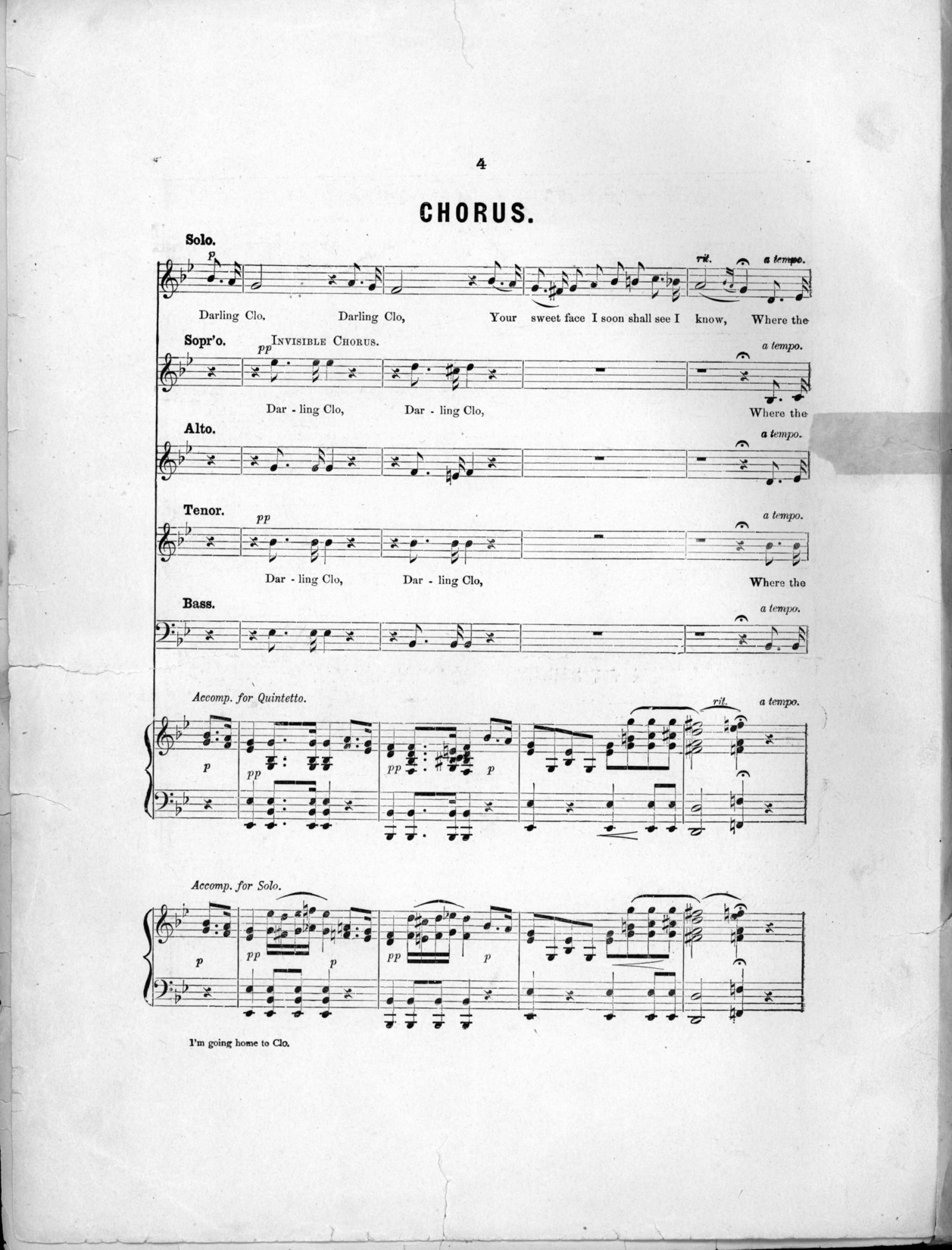 4

CHORUS.

Solo.

p

rit.

a tempo.

Darling Clo, Darling Clo, Your sweet face I soon shall see I know, Where the

Sopr'o.

pp INVISIBLE CHORUS.

a tempo.

Dar - ling Clo, Dar - ling Clo, Where the

Alto.

a tempo.

Tenor.

pp

a tempo.

Dar - ling Clo, Dar - ling Clo, Where the

Bass.

a tempo.

Accomp. for Quintetto.

rit.

a tempo.

p

pp

pp

p

Accomp. for Solo.

p

pp

p

pp

p

I'm going home to Clo.